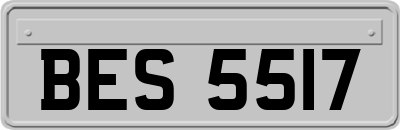 BES 5517